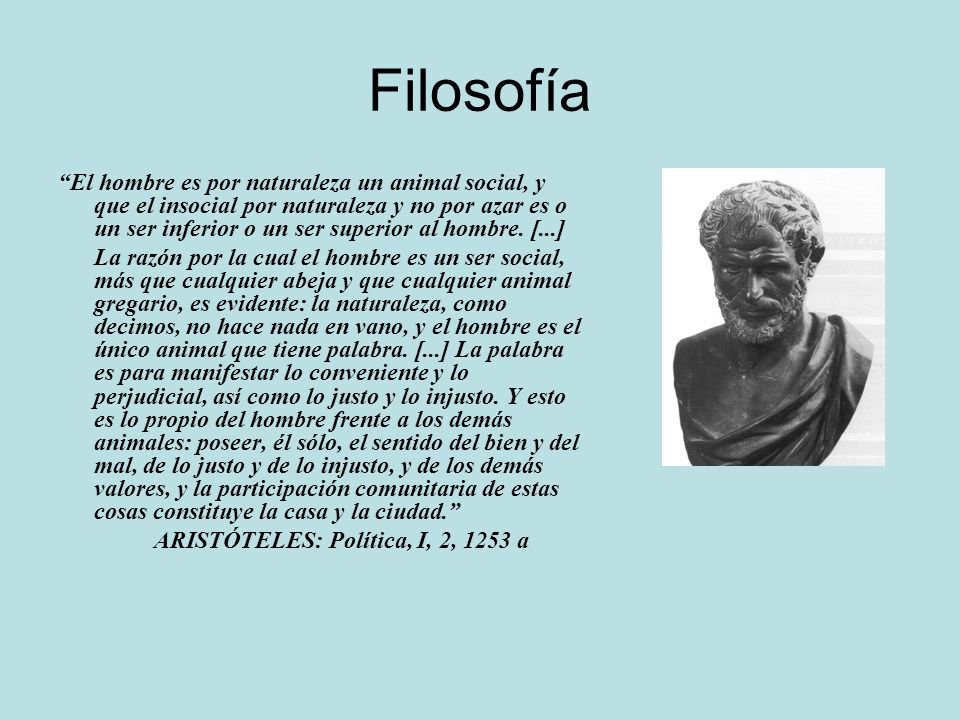 Filosofía

“El hombre es por naturaleza un animal social, y que el insocial por naturaleza y no por azar es o un ser inferior o un ser superior al hombre. [...]

La razón por la cual el hombre es un ser social, más que cualquier abeja y que cualquier animal gregario, es evidente: la naturaleza, como decimos, no hace nada en vano, y el hombre es el único animal que tiene palabra. [...] La palabra es para manifestar lo conveniente y lo perjudicial, así como lo justo y lo injusto. Y esto es lo propio del hombre frente a los demás animales: poseer, él sólo, el sentido del bien y del mal, de lo justo y de lo injusto, y de los demás valores, y la participación comunitaria de estas cosas constituye la casa y la ciudad.”

ARISTÓTELES: Política, I, 2, 1253 a